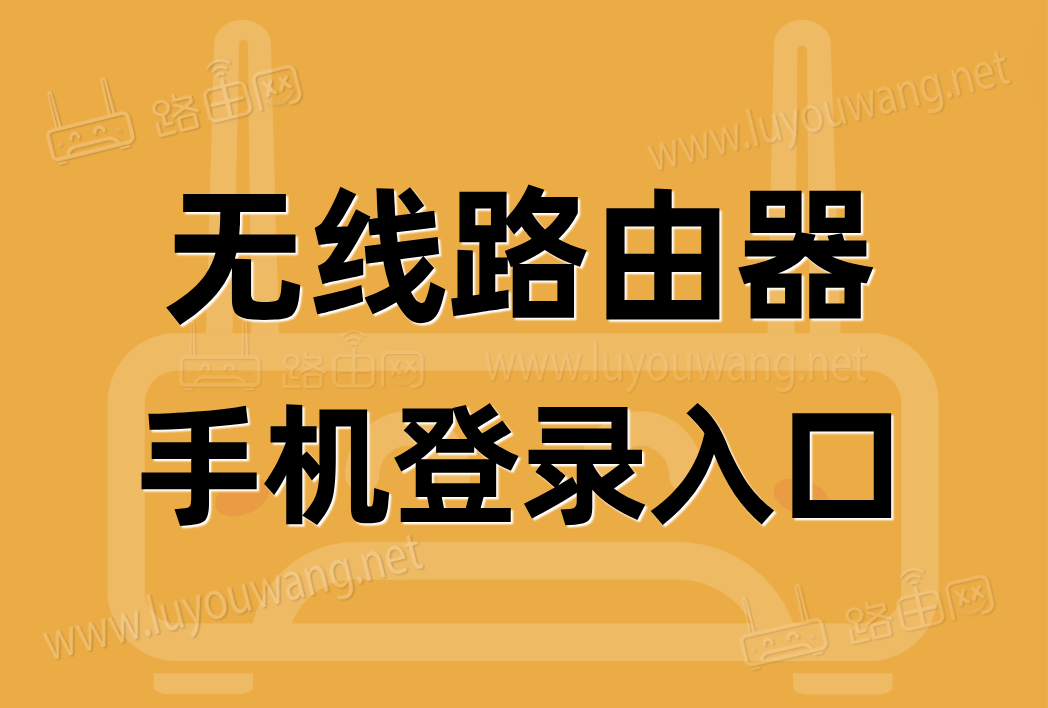 路由网
www.luyouwang.net
无线路由器
路由网
www.luyouwang.net
手机登录入口
www.luyouwang.net
路由网